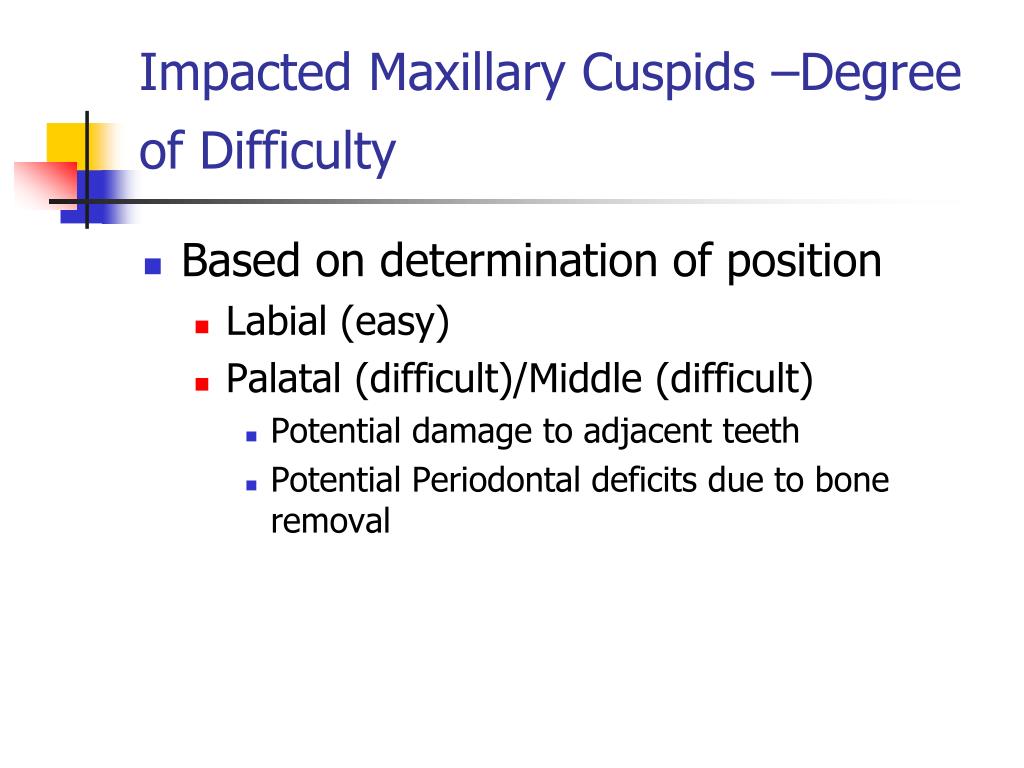 Impacted Maxillary Cuspids –Degree of Difficulty

Based on determination of position
Labial (easy)
Palatal (difficult)/Middle (difficult)
Potential damage to adjacent teeth
Potential Periodontal deficits due to bone removal